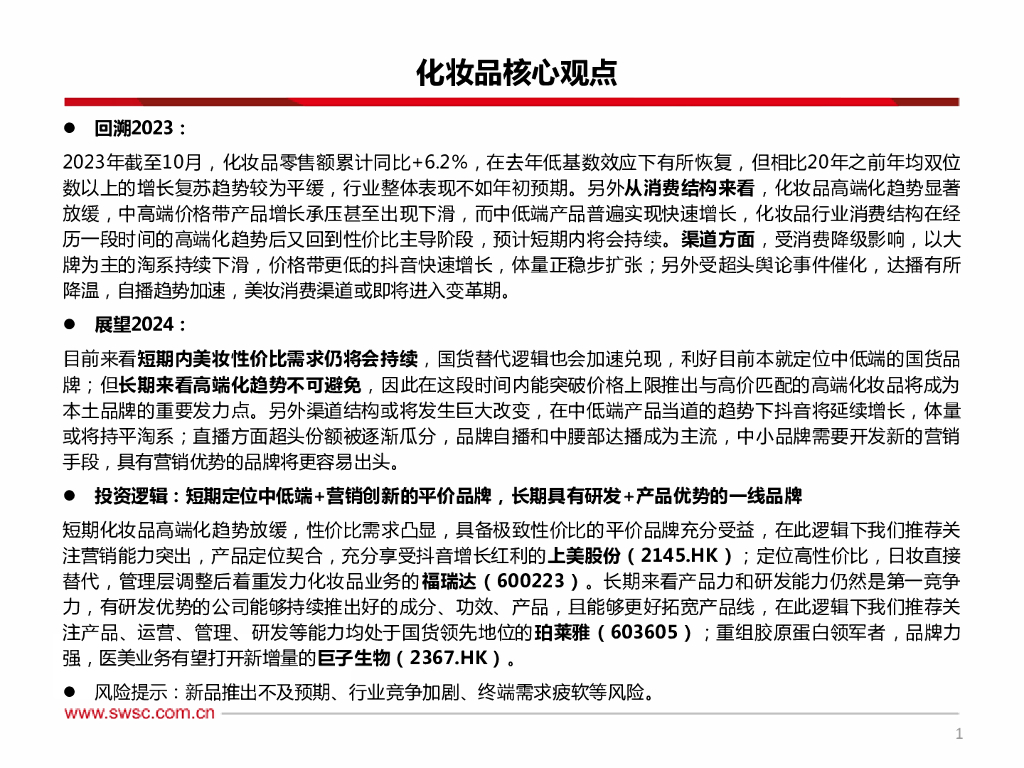 化妆品核心观点

● 回溯2023：

2023年截至10月，化妆品零售额累计同比+6.2%，在去年低基数效应下有所恢复，但相比20年之前年均双位数以上的增长复苏趋势较为平缓，行业整体表现不如年初预期。另外从消费结构来看，化妆品高端化趋势显著放缓，中高端价格带产品增长承压甚至出现下滑，而中低端产品普遍实现快速增长，化妆品行业消费结构在经历一段时间的高端化趋势后又回到性价比主导阶段，预计短期内将会持续。渠道方面，受消费降级影响，以大牌为主的淘系持续下滑，价格带更低的抖音快速增长，体量正稳步扩张；另外受超头舆论事件催化，达播有所降温，自播趋势加速，美妆消费渠道或即将进入变革期。

● 展望2024：

目前来看短期内美妆性价比需求仍将会持续，国货替代逻辑也会加速兑现，利好目前本就定位中低端的国货品牌；但长期来看高端化趋势不可避免，因此在这段时间内能突破价格上限推出与高价匹配的高端化妆品将成为本土品牌的重要发力点。另外渠道结构或将发生巨大改变，在中低端产品当道的趋势下抖音将延续增长，体量或将持平淘系；直播方面超头份额被逐渐瓜分，品牌自播和中腰部达播成为主流，中小品牌需要开发新的营销手段，具有营销优势的品牌将更容易出头。

● 投资逻辑：短期定位中低端+营销创新的平价品牌，长期具有研发+产品优势的一线品牌

短期化妆品高端化趋势放缓，性价比需求凸显，具备极致性价比的平价品牌充分受益，在此逻辑下我们推荐关注营销能力突出，产品定位契合，充分享受抖音增长红利的上美股份（2145.HK）；定位高性价比，日妆直接替代，管理层调整后着重发力化妆品业务的福瑞达（600223）。长期来看产品力和研发能力仍然是第一竞争力，有研发优势的公司能够持续推出好的成分、功效、产品，且能够更好拓宽产品线，在此逻辑下我们推荐关注产品、运营、管理、研发等能力均处于国货领先地位的珀莱雅（603605）；重组胶原蛋白领军者，品牌力强，医美业务有望打开新增量的巨子生物（2367.HK）。

● 风险提示：新品推出不及预期、行业竞争加剧、终端需求疲软等风险。

www.swsc.com.cn

1